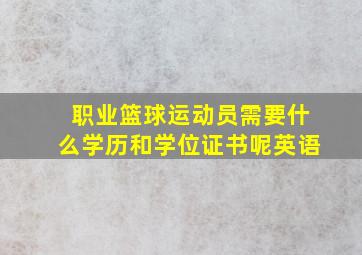 职业篮球运动员需要什么学历和学位证书呢英语